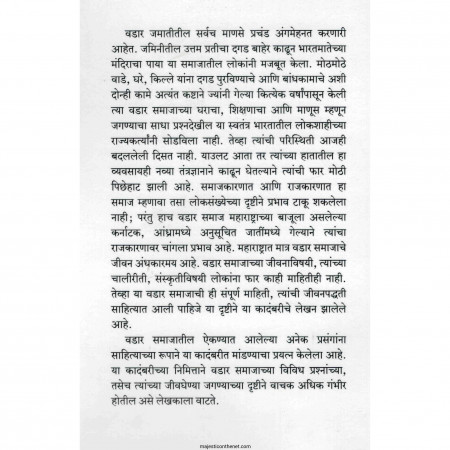 वडार जमातीतील सर्वच माणसे प्रचंड अंगमेहनत करणारी आहेत. जमिनीतील उत्तम प्रतीचा दगड बाहेर काढून भारतमातेच्या मंदिराचा पाया या समाजातील लोकांनी मजबूत केला. मोठमोठे वाडे, घरे, किल्ले यांना दगड पुरविण्याचे आणि बांधकामाचे अशी दोन्ही कामे अत्यंत कष्टाने ज्यांनी गेल्या कित्येक वर्षांपासून केली त्या वडार समाजाच्या घराचा, शिक्षणाचा आणि माणूस म्हणून जगण्याचा साधा प्रश्नदेखील या स्वतंत्र भारतातील लोकशाहीच्या राज्यकर्त्यांनी सोडविला नाही. तेव्हा त्यांची परिस्थिती आजही बदललेली दिसत नाही. याउलट आता तर त्यांच्या हातातील हा व्यवसायही नव्या तंत्रज्ञानाने काढून घेतल्याने त्यांची फार मोठी पिछेहाट झाली आहे. समाजकारणात आणि राजकारणात हा समाज म्हणावा तसा लोकसंख्येच्या दृष्टीने प्रभाव टाकू शकलेला नाही; परंतु हाच वडार समाज महाराष्ट्राच्या बाजूला असलेल्या कर्नाटक, आंध्रामध्ये अनुसूचित जातींमध्ये गेल्याने त्यांचा राजकारणावर चांगला प्रभाव आहे. महाराष्ट्रात मात्र वडार समाजाचे जीवन अंधकारमय आहे. वडार समाजाच्या जीवनाविषयी, त्यांच्या चालीरीती, संस्कृतीविषयी लोकांना फार काही माहितीही नाही. तेव्हा या वडार समाजाची ही संपूर्ण माहिती, त्यांची जीवनपद्धती साहित्यात आली पाहिजे या दृष्टीने या कादंबरीचे लेखन झालेले आहे.

वडार समाजातील ऐकण्यात आलेल्या अनेक प्रसंगांना साहित्याच्या रूपाने या कादंबरीत मांडण्याचा प्रयत्न केलेला आहे. या कादंबरीच्या निमित्ताने वडार समाजाच्या विविध प्रश्नांच्या, तसेच त्यांच्या जीवघेण्या जगण्याच्या दृष्टीने वाचक अधिक गंभीर होतील असे लेखकाला वाटते.

majesticonthenet.com